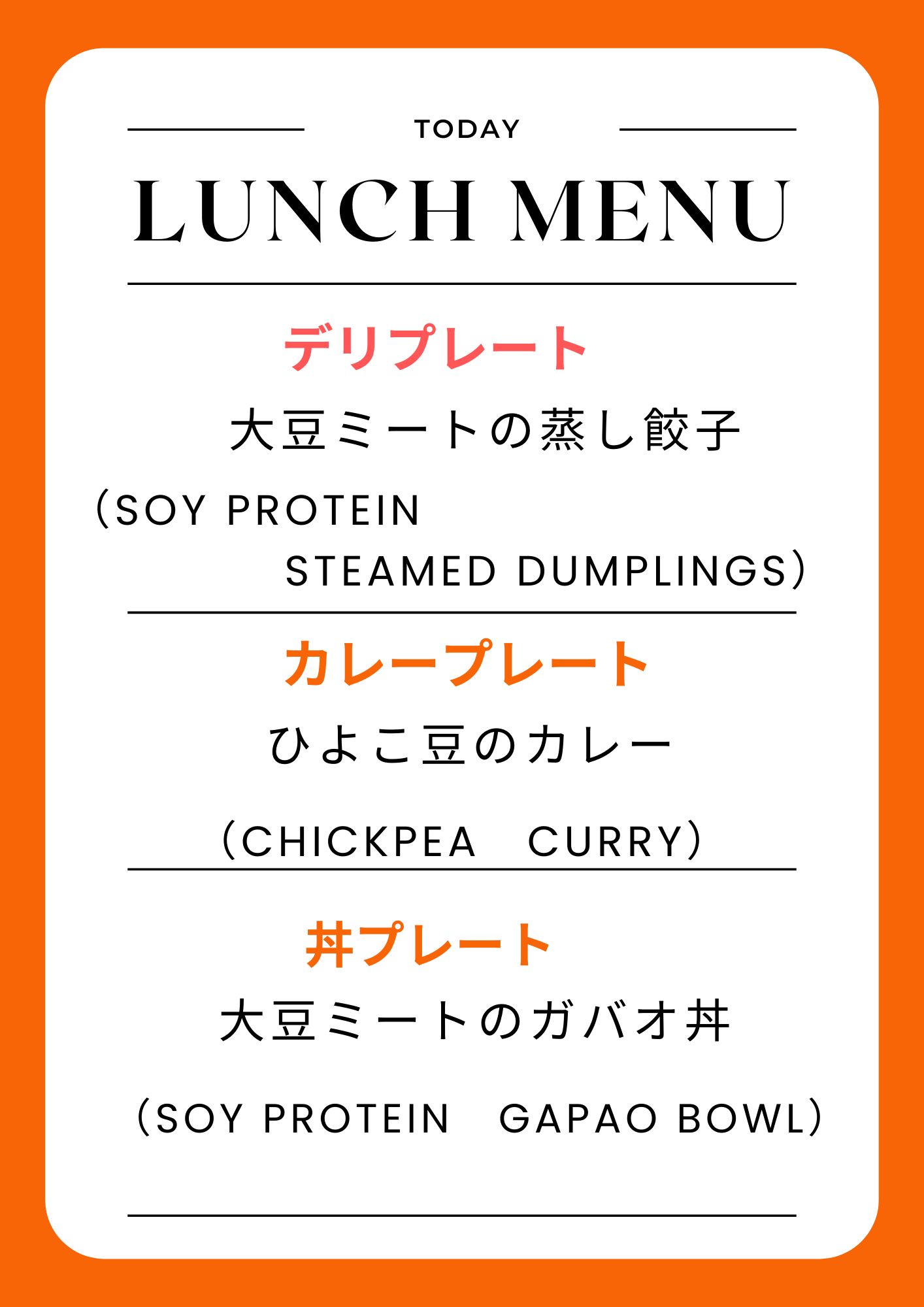 TODAY

LUNCH MENU

デリプレート

大豆ミートの蒸し餃子

（SOY PROTEIN STEAMED DUMPLINGS）

カレープレート

ひよこ豆のカレー

（CHICKPEA　CURRY）

丼プレート

大豆ミートのガパオ丼

（SOY PROTEIN　GAPAO BOWL）